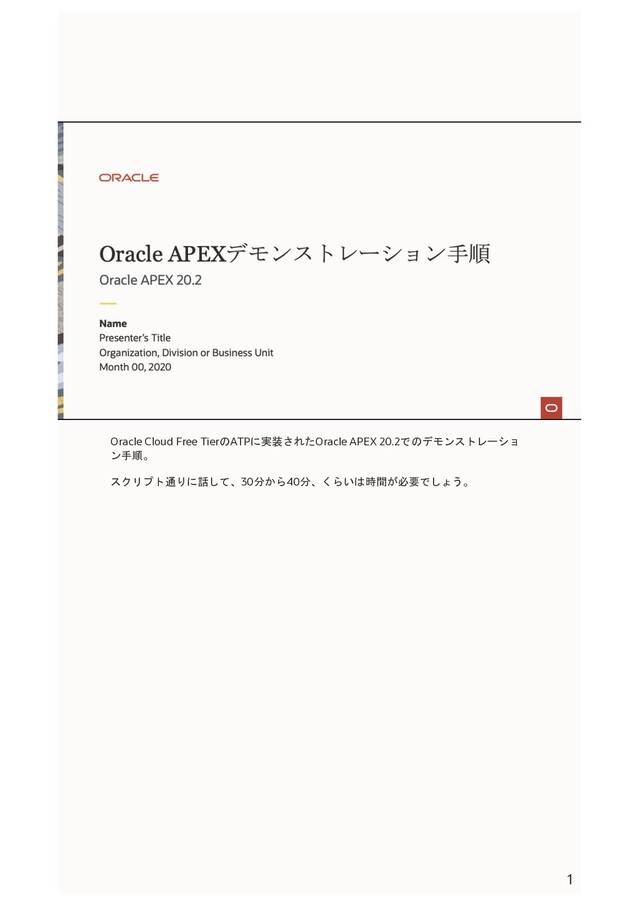 ORACLE

Oracle APEXデモンストレーション手順
Oracle APEX 20.2

Name
Presenter's Title
Organization, Division or Business Unit
Month 00, 2020

O

Oracle Cloud Free TierのATPに実装されたOracle APEX 20.2でのデモンストレーション手順。

スクリプト通りに話して、30分から40分、くらいは時間が必要でしょう。

1